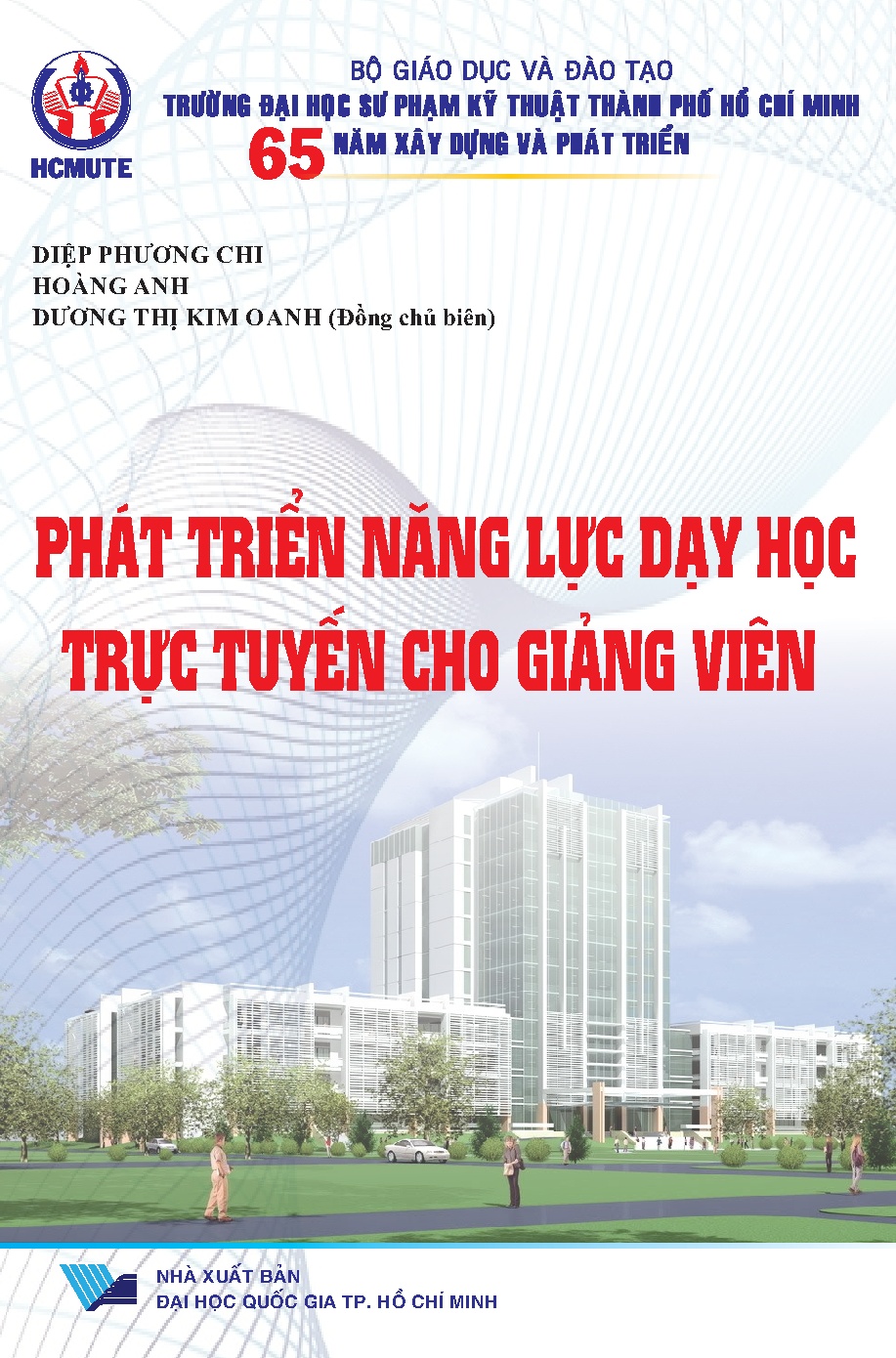 HCMUTE

BỘ GIÁO DỤC VÀ ĐÀO TẠO
TRƯỜNG ĐẠI HỌC SƯ PHẠM KỸ THUẬT THÀNH PHỐ HỒ CHÍ MINH
65 NĂM XÂY DỰNG VÀ PHÁT TRIỂN

DIỆP PHƯƠNG CHI
HOÀNG ANH
DƯƠNG THỊ KIM OANH (Đồng chủ biên)

PHÁT TRIỂN NĂNG LỰC DẠY HỌC TRỰC TUYẾN CHO GIẢNG VIÊN

NHÀ XUẤT BẢN
ĐẠI HỌC QUỐC GIA TP. HỒ CHÍ MINH